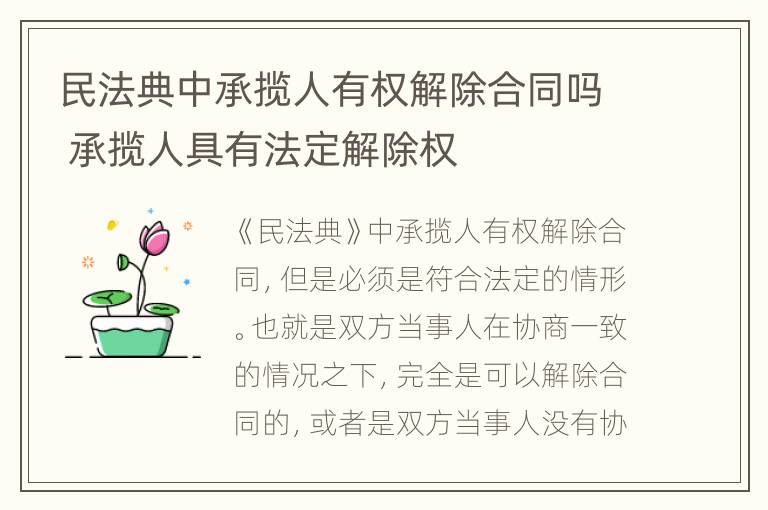 民法典中承揽人有权解除合同吗 承揽人具有法定解除权

《民法典》中承揽人有权解除合同，但是必须是符合法定的情形。也就是双方当事人在协商一致的情况之下，完全是可以解除合同的，或者是双方当事人没有协